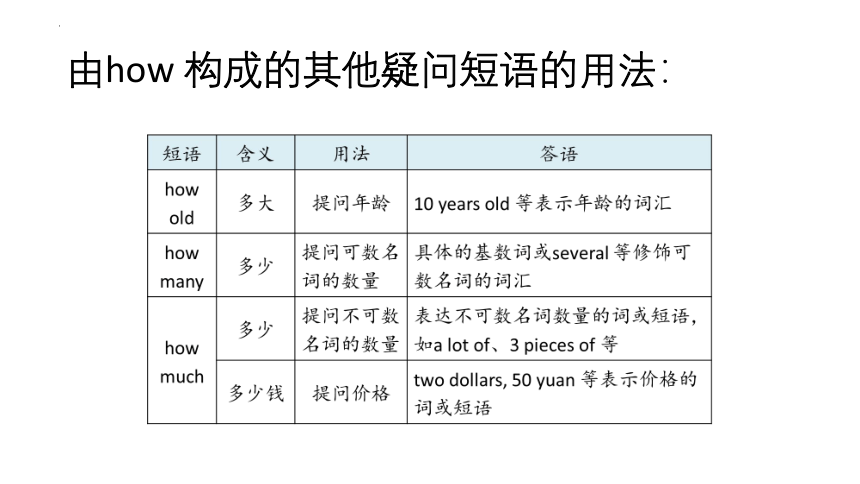 由how 构成的其他疑问短语的用法：

| 短语 | 含义 | 用法 | 答语 |
|---|---|---|---|
| how old | 多大 | 提问年龄 | 10 years old 等表示年龄的词汇 |
| how many | 多少 | 提问可数名词的数量 | 具体的基数词或several 等修饰可数名词的词汇 |
| how much | 多少 | 提问不可数名词的数量 | 表达不可数名词数量的词或短语，如a lot of、3 pieces of 等 |
| how much | 多少钱 | 提问价格 | two dollars, 50 yuan 等表示价格的词或短语 |